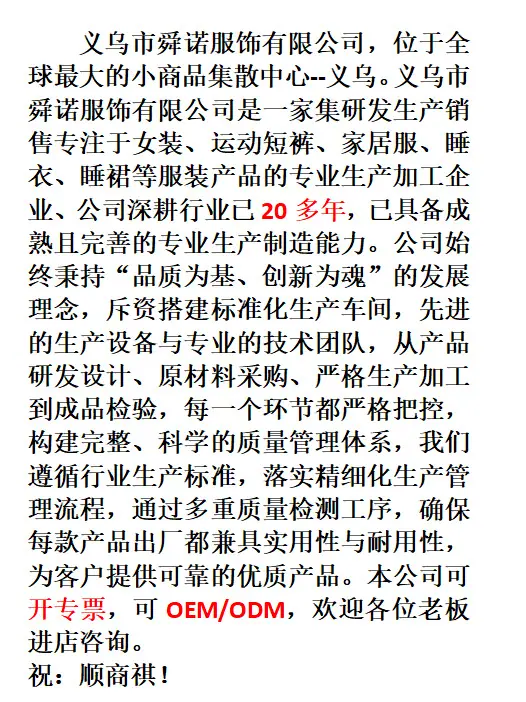 义乌市舜诺服饰有限公司，位于全球最大的小商品集散中心--义乌。义乌市舜诺服饰有限公司是一家集研发生产销售专注于女装、运动短裤、家居服、睡衣、睡裙等服装产品的专业生产加工企业、公司深耕行业已20多年，已具备成熟且完善的专业生产制造能力。公司始终秉持“品质为基、创新为魂”的发展理念，斥资搭建标准化生产车间，先进的生产设备与专业的技术团队，从产品研发设计、原材料采购、严格生产加工到成品检验，每一个环节都严格把控，构建完整、科学的质量管理体系，我们遵循行业生产标准，落实精细化生产管理流程，通过多重质量检测工序，确保每款产品出厂都兼具实用性与耐用性，为客户提供可靠的优质产品。本公司可开专票，可OEM/ODM，欢迎各位老板进店咨询。

祝：顺商祺！